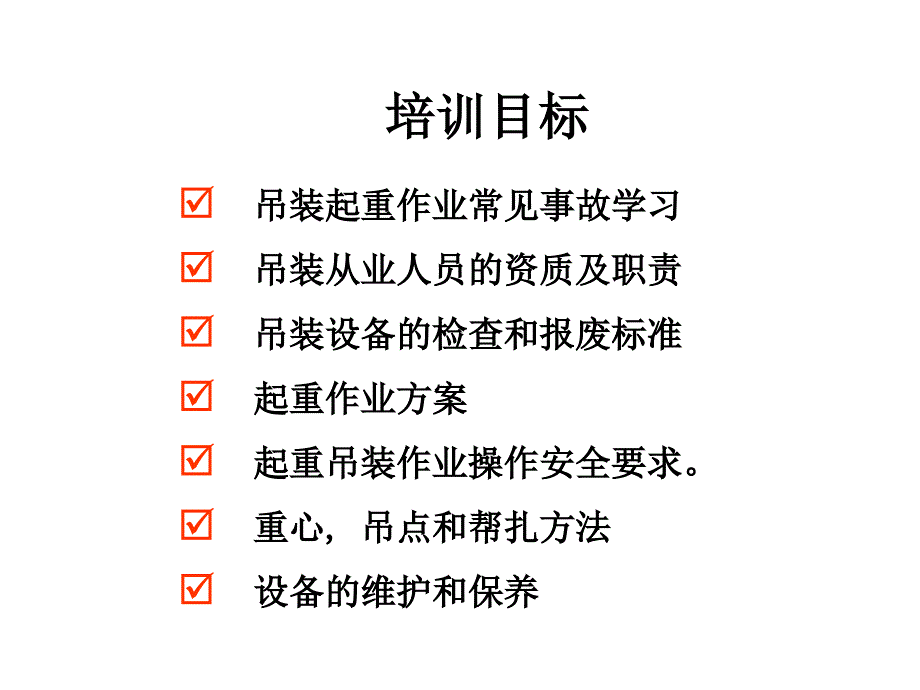 培训目标

☑ 吊装起重作业常见事故学习

☑ 吊装从业人员的资质及职责

☑ 吊装设备的检查和报废标准

☑ 起重作业方案

☑ 起重吊装作业操作安全要求。

☑ 重心，吊点和帮扎方法

☑ 设备的维护和保养